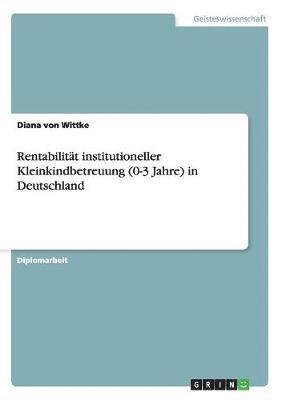 Geisteswissenschaft

Diana von Wittke

Rentabilität institutioneller Kleinkindbetreuung (0-3 Jahre) in Deutschland

Diplomarbeit

GRIN